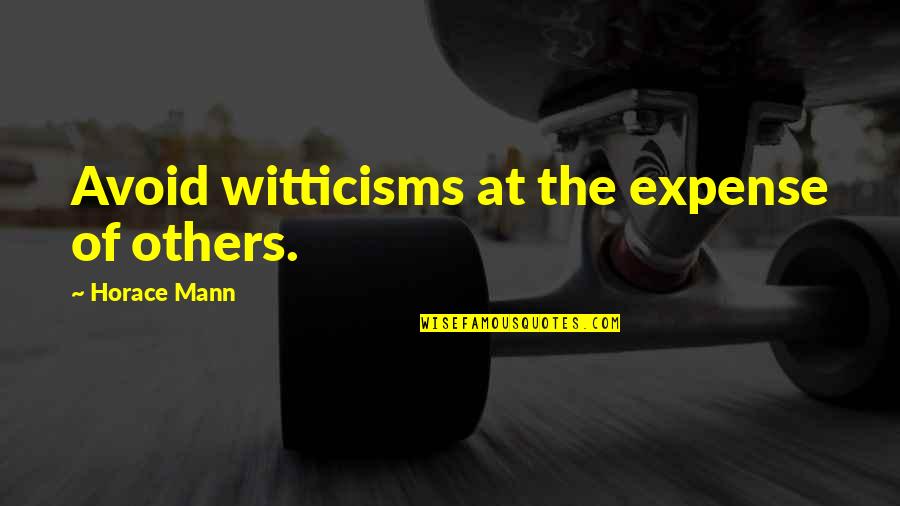 Avoid witticisms at the expense of others.

~ Horace Mann

WISEFAMOUSQUOTES.COM